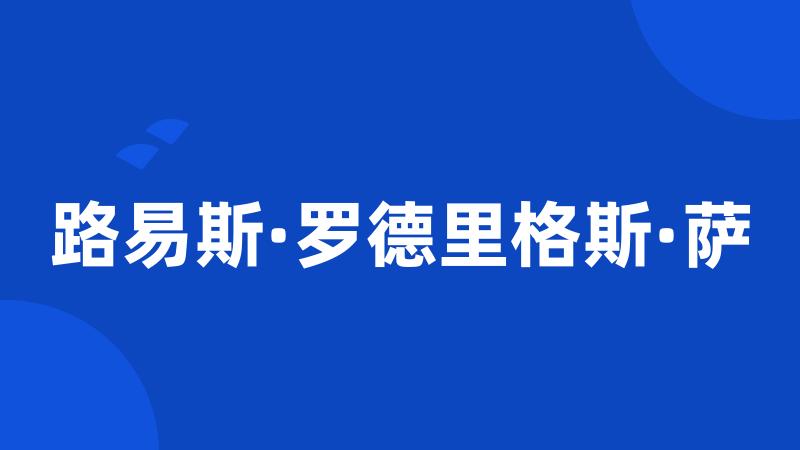 路易斯·罗德里格斯·萨